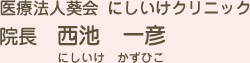 医療法人葵会　にしいけクリニック

院長　西池　一彦

にしいけ　かずひこ